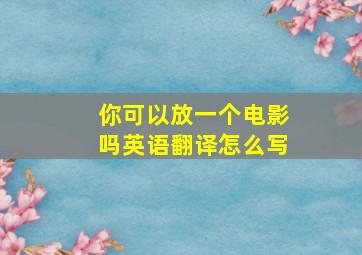 你可以放一个电影吗英语翻译怎么写